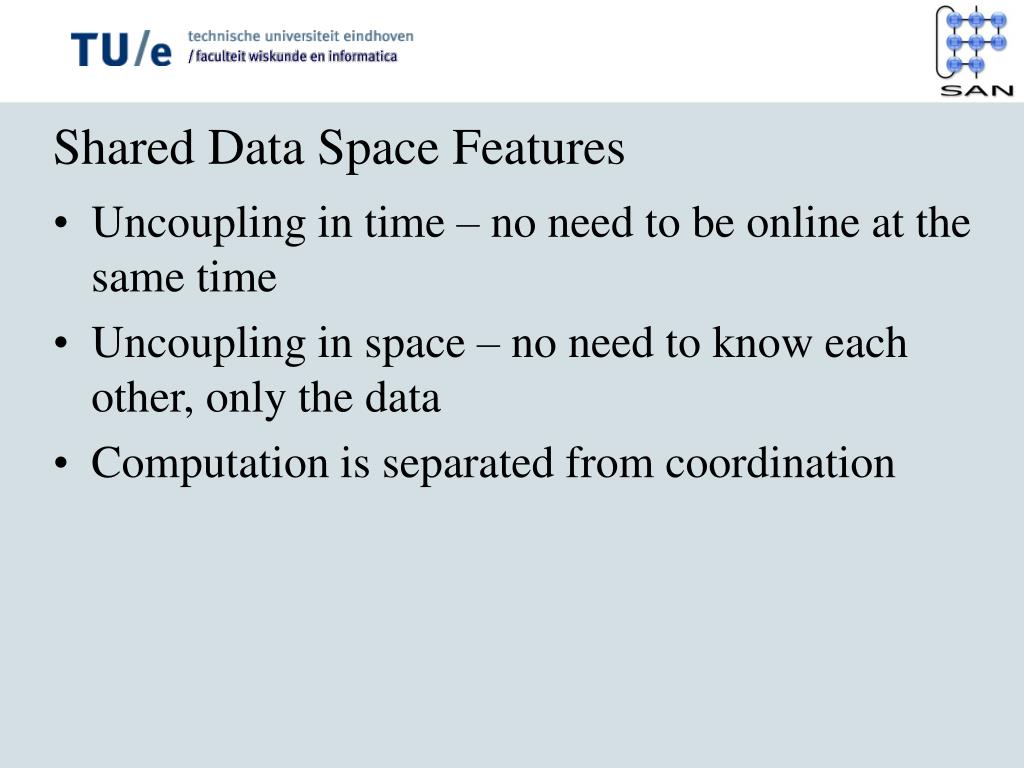 TU/e technische universiteit eindhoven
/ faculteit wiskunde en informatica

SAN

Shared Data Space Features

• Uncoupling in time – no need to be online at the same time
• Uncoupling in space – no need to know each other, only the data
• Computation is separated from coordination